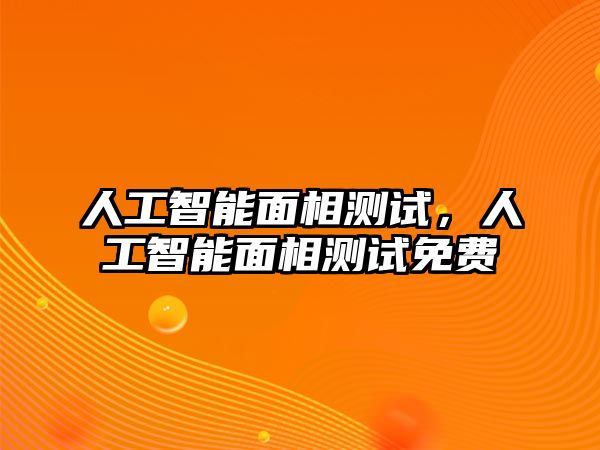 人工智能面相测试，人工智能面相测试免费